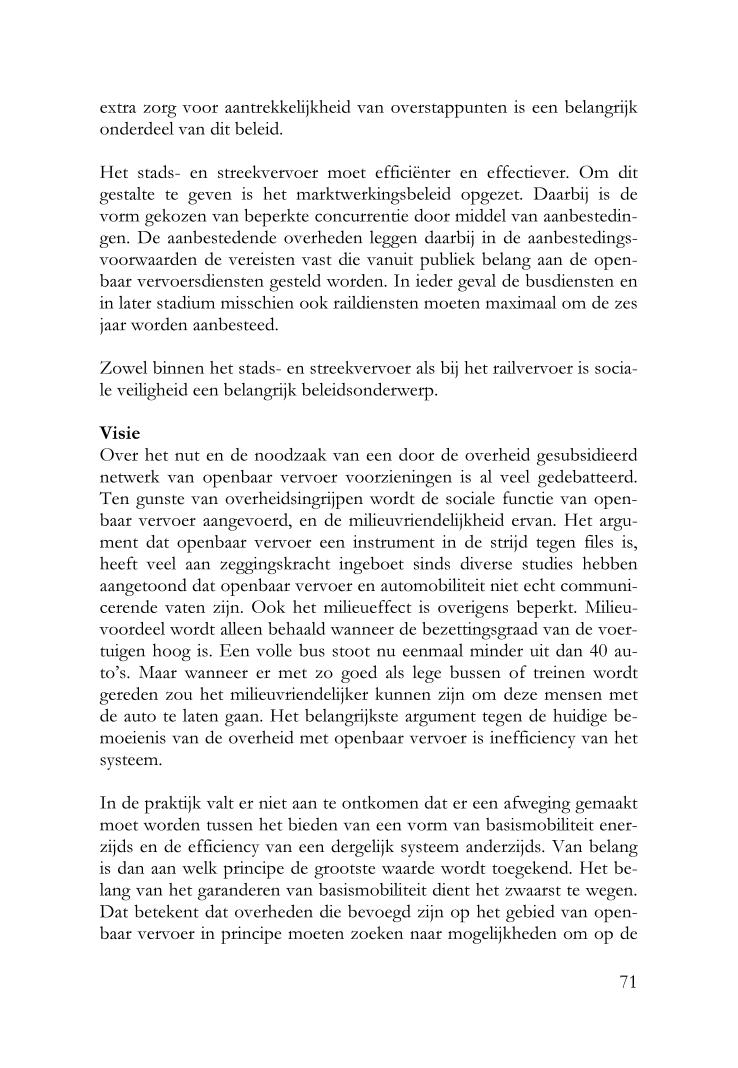 extra zorg voor aantrekkelijkheid van overstappunten is een belangrijk onderdeel van dit beleid.

Het stads- en streekvervoer moet efficiënter en effectiever. Om dit gestalte te geven is het marktwerkingsbeleid opgezet. Daarbij is de vorm gekozen van beperkte concurrentie door middel van aanbestedingen. De aanbestedende overheden leggen daarbij in de aanbestedingsvoorwaarden de vereisten vast die vanuit publiek belang aan de openbaar vervoersdiensten gesteld worden. In ieder geval de busdiensten en in later stadium misschien ook raildiensten moeten maximaal om de zes jaar worden aanbesteed.

Zowel binnen het stads- en streekvervoer als bij het railvervoer is sociale veiligheid een belangrijk beleidsonderwerp.

Visie
Over het nut en de noodzaak van een door de overheid gesubsidieerd netwerk van openbaar vervoer voorzieningen is al veel gedebatteerd. Ten gunste van overheidsingrijpen wordt de sociale functie van openbaar vervoer aangevoerd, en de milieuvriendelijkheid ervan. Het argument dat openbaar vervoer een instrument in de strijd tegen files is, heeft veel aan zeggingskracht ingeboet sinds diverse studies hebben aangetoond dat openbaar vervoer en automobiliteit niet echt communicerende vaten zijn. Ook het milieueffect is overigens beperkt. Milieuvoordeel wordt alleen behaald wanneer de bezettingsgraad van de voertuigen hoog is. Een volle bus stoot nu eenmaal minder uit dan 40 auto's. Maar wanneer er met zo goed als lege bussen of treinen wordt gereden zou het milieuvriendelijker kunnen zijn om deze mensen met de auto te laten gaan. Het belangrijkste argument tegen de huidige bemoeienis van de overheid met openbaar vervoer is inefficiency van het systeem.

In de praktijk valt er niet aan te ontkomen dat er een afweging gemaakt moet worden tussen het bieden van een vorm van basismobiliteit enerzijds en de efficiency van een dergelijk systeem anderzijds. Van belang is dan aan welk principe de grootste waarde wordt toegekend. Het belang van het garanderen van basismobiliteit dient het zwaarst te wegen. Dat betekent dat overheden die bevoegd zijn op het gebied van openbaar vervoer in principe moeten zoeken naar mogelijkheden om op de

71